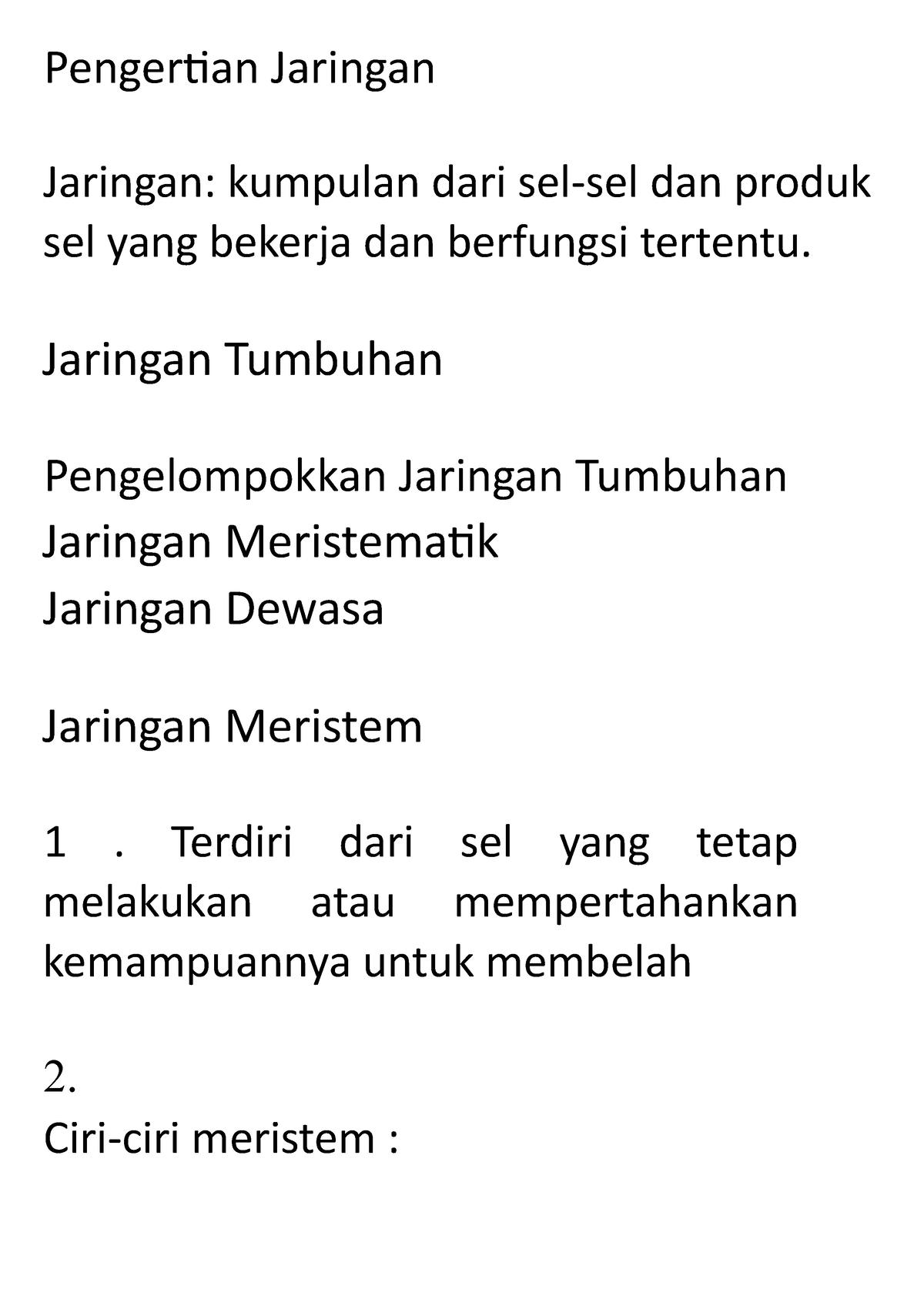 Pengertian Jaringan

Jaringan: kumpulan dari sel-sel dan produk sel yang bekerja dan berfungsi tertentu.

Jaringan Tumbuhan

Pengelompokkan Jaringan Tumbuhan
Jaringan Meristematik
Jaringan Dewasa

Jaringan Meristem

1 . Terdiri dari sel yang tetap melakukan atau mempertahankan kemampuannya untuk membelah

2.
Ciri-ciri meristem :